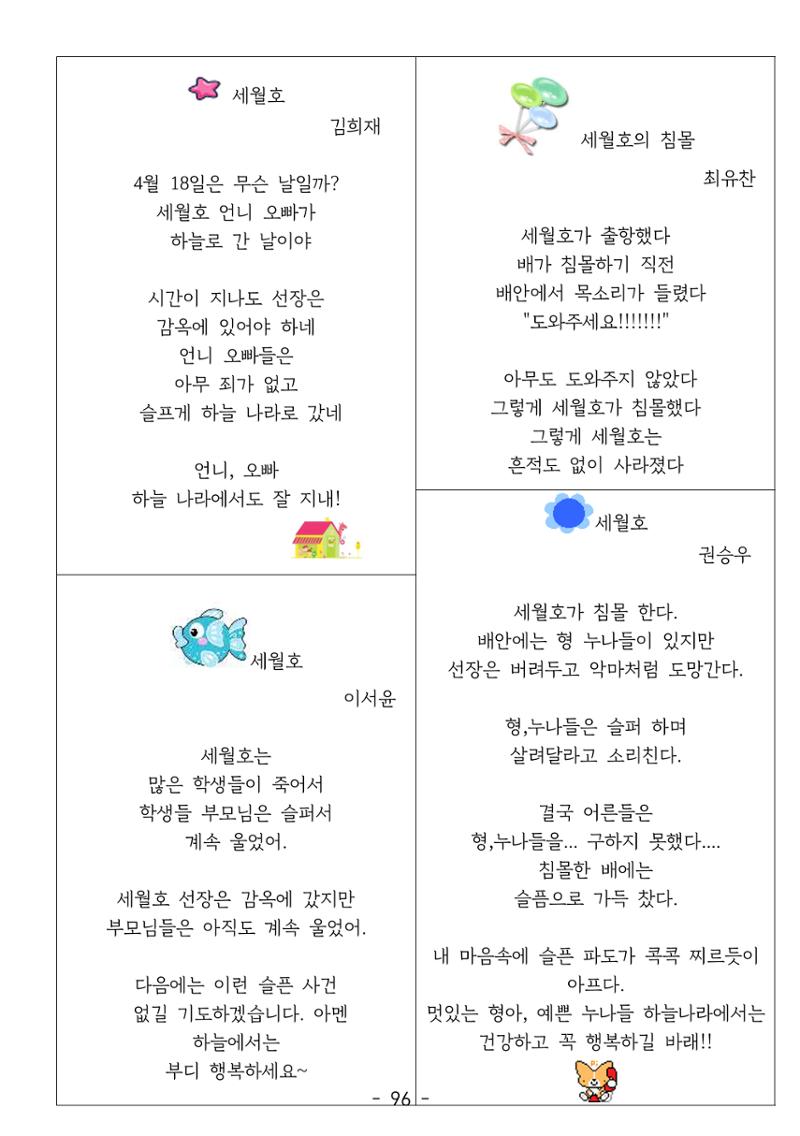 세월호

김희재

4월 18일은 무슨 날일까?
세월호 언니 오빠가
하늘로 간 날이야

시간이 지나도 선장은
감옥에 있어야 하네
언니 오빠들은
아무 죄가 없고
슬프게 하늘 나라로 갔네

언니, 오빠
하늘 나라에서도 잘 지내!

세월호

이서윤

세월호는
많은 학생들이 죽어서
학생들 부모님은 슬퍼서
계속 울었어.

세월호 선장은 감옥에 갔지만
부모님들은 아직도 계속 울었어.

다음에는 이런 슬픈 사건
없길 기도하겠습니다. 아멘
하늘에서는
부디 행복하세요~

세월호의 침몰

최유찬

세월호가 출항했다
배가 침몰하기 직전
배안에서 목소리가 들렸다
"도와주세요!!!!!!!"

아무도 도와주지 않았다
그렇게 세월호가 침몰했다
그렇게 세월호는
흔적도 없이 사라졌다

세월호

권승우

세월호가 침몰 한다.
배안에는 형 누나들이 있지만
선장은 버려두고 악마처럼 도망간다.

형,누나들은 슬퍼 하며
살려달라고 소리친다.

결국 어른들은
형,누나들을... 구하지 못했다....
침몰한 배에는
슬픔으로 가득 찼다.

내 마음속에 슬픈 파도가 콕콕 찌르듯이
아프다.
멋있는 형아, 예쁜 누나들 하늘나라에서는
건강하고 꼭 행복하길 바래!!

- 96 -